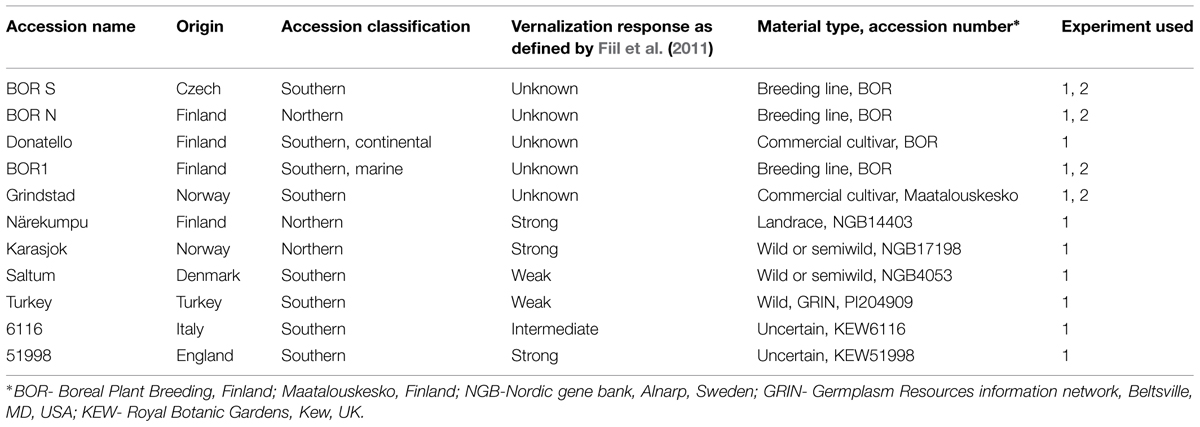 | Accession name | Origin | Accession classification | Vernalization response as defined by Fiil et al. (2011) | Material type, accession number* | Experiment used |
|---|---|---|---|---|---|
| BOR S | Czech | Southern | Unknown | Breeding line, BOR | 1, 2 |
| BOR N | Finland | Northern | Unknown | Breeding line, BOR | 1, 2 |
| Donatello | Finland | Southern, continental | Unknown | Commercial cultivar, BOR | 1 |
| BOR1 | Finland | Southern, marine | Unknown | Breeding line, BOR | 1, 2 |
| Grindstad | Norway | Southern | Unknown | Commercial cultivar, Maatalouskesko | 1, 2 |
| Närekumpu | Finland | Northern | Strong | Landrace, NGB14403 | 1 |
| Karasjok | Norway | Northern | Strong | Wild or semiwild, NGB17198 | 1 |
| Saltum | Denmark | Southern | Weak | Wild or semiwild, NGB4053 | 1 |
| Turkey | Turkey | Southern | Weak | Wild, GRIN, PI204909 | 1 |
| 6116 | Italy | Southern | Intermediate | Uncertain, KEW6116 | 1 |
| 51998 | England | Southern | Strong | Uncertain, KEW51998 | 1 |

*BOR- Boreal Plant Breeding, Finland; Maatalouskesko, Finland; NGB-Nordic gene bank, Alnarp, Sweden; GRIN- Germplasm Resources information network, Beltsville, MD, USA; KEW- Royal Botanic Gardens, Kew, UK.